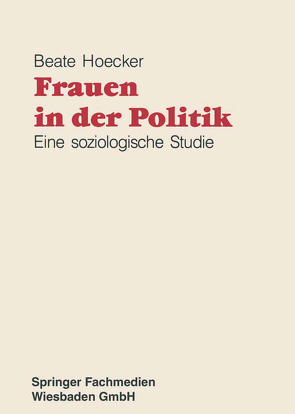 Beate Hoecker

Frauen in der Politik

Eine soziologische Studie

Springer Fachmedien Wiesbaden GmbH